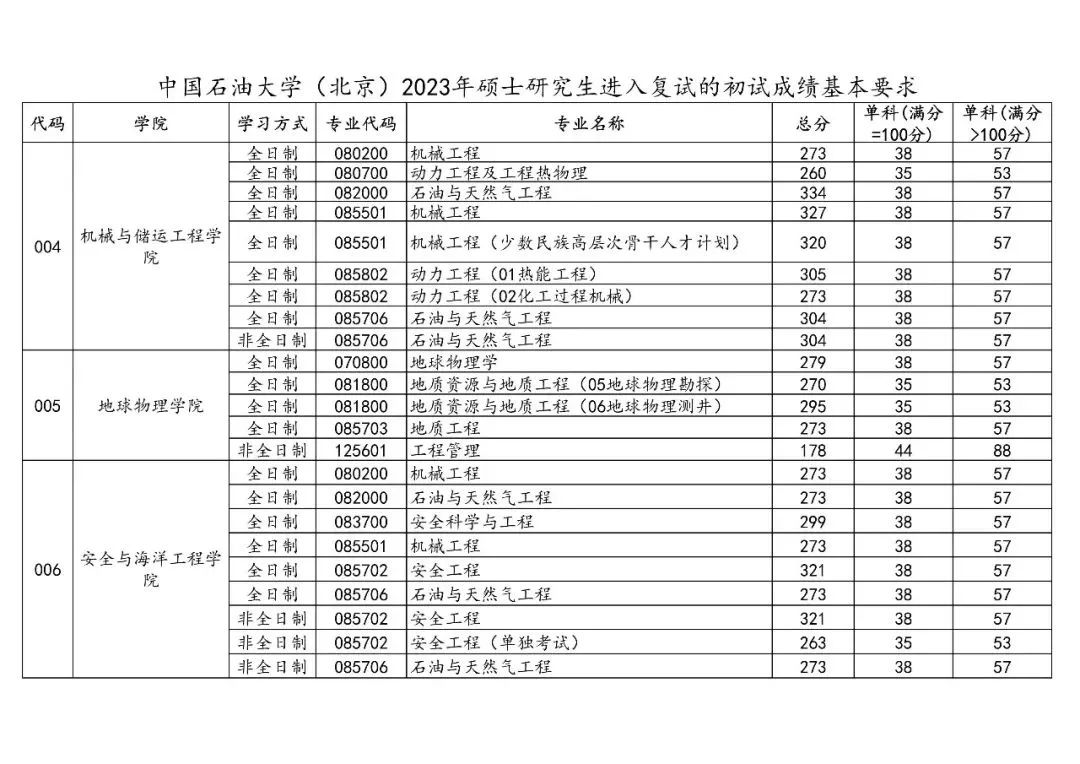 中国石油大学（北京）2023年硕士研究生进入复试的初试成绩基本要求

| 代码 | 学院 | 学习方式 | 专业代码 | 专业名称 | 总分 | 单科(满分=100分) | 单科(满分>100分) |
|---|---|---|---|---|---|---|---|
| 004 | 机械与储运工程学院 | 全日制 | 080200 | 机械工程 | 273 | 38 | 57 |
| | | 全日制 | 080700 | 动力工程及工程热物理 | 260 | 35 | 53 |
| | | 全日制 | 082000 | 石油与天然气工程 | 334 | 38 | 57 |
| | | 全日制 | 085501 | 机械工程 | 327 | 38 | 57 |
| | | 全日制 | 085501 | 机械工程（少数民族高层次骨干人才计划） | 320 | 38 | 57 |
| | | 全日制 | 085802 | 动力工程（01热能工程） | 305 | 38 | 57 |
| | | 全日制 | 085802 | 动力工程（02化工过程机械） | 273 | 38 | 57 |
| | | 全日制 | 085706 | 石油与天然气工程 | 304 | 38 | 57 |
| | | 非全日制 | 085706 | 石油与天然气工程 | 304 | 38 | 57 |
| 005 | 地球物理学院 | 全日制 | 070800 | 地球物理学 | 279 | 38 | 57 |
| | | 全日制 | 081800 | 地质资源与地质工程（05地球物理勘探） | 270 | 35 | 53 |
| | | 全日制 | 081800 | 地质资源与地质工程（06地球物理测井） | 295 | 35 | 53 |
| | | 全日制 | 085703 | 地质工程 | 273 | 38 | 57 |
| | | 非全日制 | 125601 | 工程管理 | 178 | 44 | 88 |
| 006 | 安全与海洋工程学院 | 全日制 | 080200 | 机械工程 | 273 | 38 | 57 |
| | | 全日制 | 082000 | 石油与天然气工程 | 273 | 38 | 57 |
| | | 全日制 | 083700 | 安全科学与工程 | 299 | 38 | 57 |
| | | 全日制 | 085501 | 机械工程 | 273 | 38 | 57 |
| | | 全日制 | 085702 | 安全工程 | 321 | 38 | 57 |
| | | 全日制 | 085706 | 石油与天然气工程 | 273 | 38 | 57 |
| | | 非全日制 | 085702 | 安全工程 | 321 | 38 | 57 |
| | | 非全日制 | 085702 | 安全工程（单独考试） | 263 | 35 | 53 |
| | | 非全日制 | 085706 | 石油与天然气工程 | 273 | 38 | 57 |